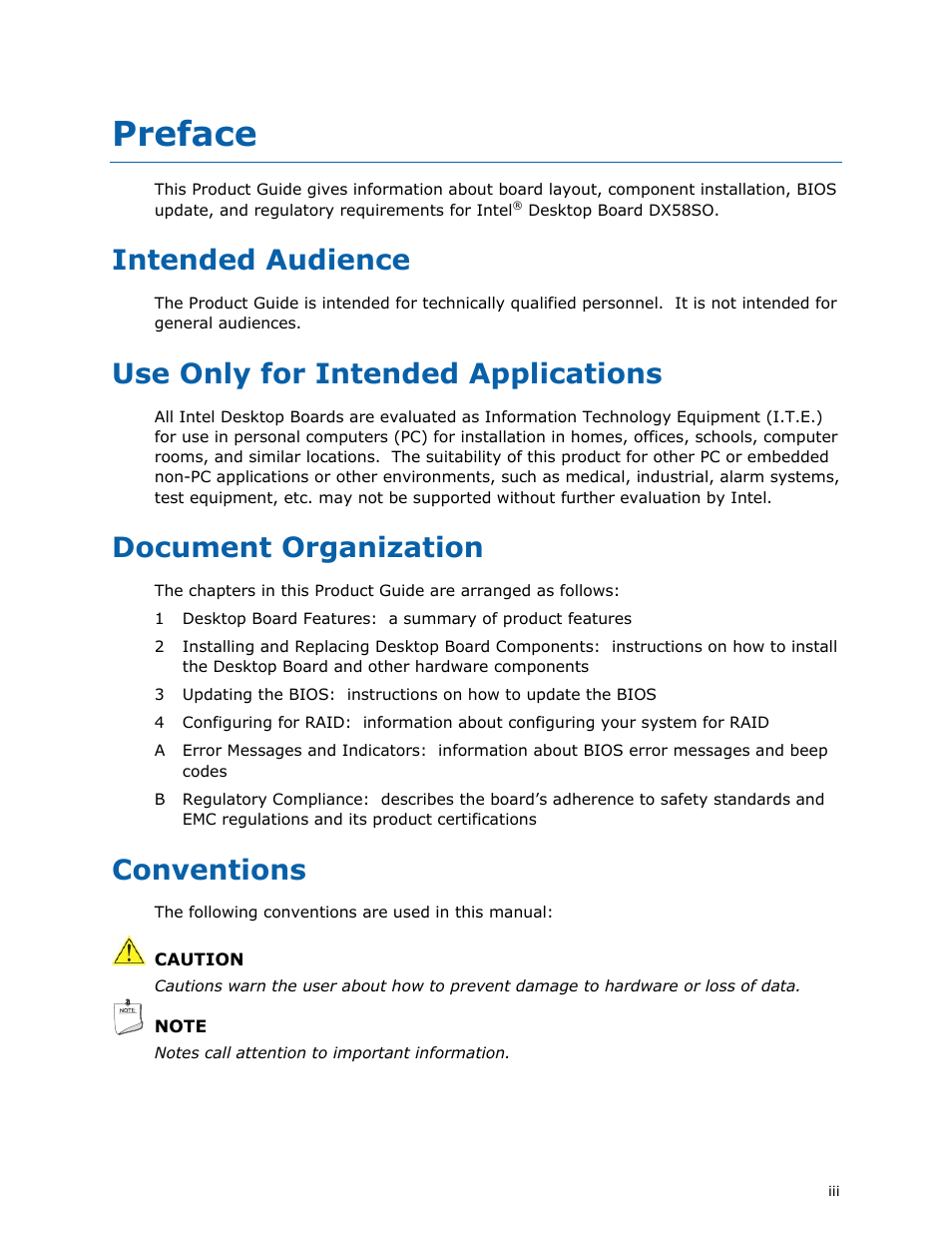 Preface

This Product Guide gives information about board layout, component installation, BIOS update, and regulatory requirements for Intel® Desktop Board DX58SO.

Intended Audience

The Product Guide is intended for technically qualified personnel. It is not intended for general audiences.

Use Only for Intended Applications

All Intel Desktop Boards are evaluated as Information Technology Equipment (I.T.E.) for use in personal computers (PC) for installation in homes, offices, schools, computer rooms, and similar locations. The suitability of this product for other PC or embedded non-PC applications or other environments, such as medical, industrial, alarm systems, test equipment, etc. may not be supported without further evaluation by Intel.

Document Organization

The chapters in this Product Guide are arranged as follows:

1 Desktop Board Features: a summary of product features

2 Installing and Replacing Desktop Board Components: instructions on how to install the Desktop Board and other hardware components

3 Updating the BIOS: instructions on how to update the BIOS

4 Configuring for RAID: information about configuring your system for RAID

A Error Messages and Indicators: information about BIOS error messages and beep codes

B Regulatory Compliance: describes the board's adherence to safety standards and EMC regulations and its product certifications

Conventions

The following conventions are used in this manual:

CAUTION

Cautions warn the user about how to prevent damage to hardware or loss of data.

NOTE

NOTE

Notes call attention to important information.

iii